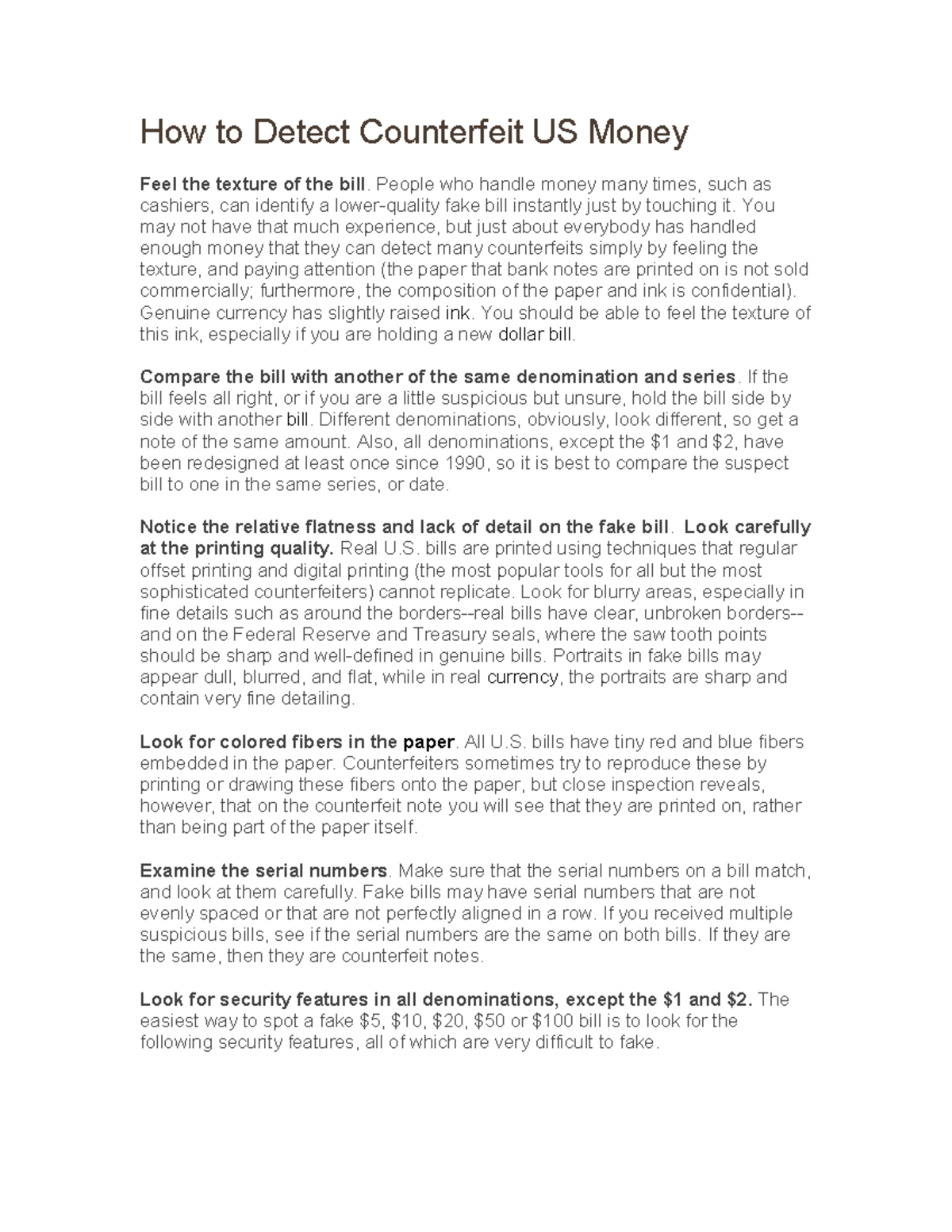 How to Detect Counterfeit US Money

Feel the texture of the bill. People who handle money many times, such as cashiers, can identify a lower-quality fake bill instantly just by touching it. You may not have that much experience, but just about everybody has handled enough money that they can detect many counterfeits simply by feeling the texture, and paying attention (the paper that bank notes are printed on is not sold commercially; furthermore, the composition of the paper and ink is confidential). Genuine currency has slightly raised ink. You should be able to feel the texture of this ink, especially if you are holding a new dollar bill.

Compare the bill with another of the same denomination and series. If the bill feels all right, or if you are a little suspicious but unsure, hold the bill side by side with another bill. Different denominations, obviously, look different, so get a note of the same amount. Also, all denominations, except the $1 and $2, have been redesigned at least once since 1990, so it is best to compare the suspect bill to one in the same series, or date.

Notice the relative flatness and lack of detail on the fake bill. Look carefully at the printing quality. Real U.S. bills are printed using techniques that regular offset printing and digital printing (the most popular tools for all but the most sophisticated counterfeiters) cannot replicate. Look for blurry areas, especially in fine details such as around the borders--real bills have clear, unbroken borders--and on the Federal Reserve and Treasury seals, where the saw tooth points should be sharp and well-defined in genuine bills. Portraits in fake bills may appear dull, blurred, and flat, while in real currency, the portraits are sharp and contain very fine detailing.

Look for colored fibers in the paper. All U.S. bills have tiny red and blue fibers embedded in the paper. Counterfeiters sometimes try to reproduce these by printing or drawing these fibers onto the paper, but close inspection reveals, however, that on the counterfeit note you will see that they are printed on, rather than being part of the paper itself.

Examine the serial numbers. Make sure that the serial numbers on a bill match, and look at them carefully. Fake bills may have serial numbers that are not evenly spaced or that are not perfectly aligned in a row. If you received multiple suspicious bills, see if the serial numbers are the same on both bills. If they are the same, then they are counterfeit notes.

Look for security features in all denominations, except the $1 and $2. The easiest way to spot a fake $5, $10, $20, $50 or $100 bill is to look for the following security features, all of which are very difficult to fake.